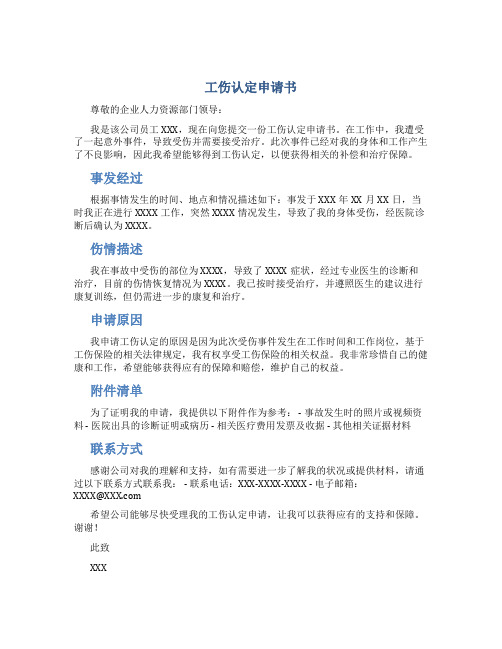 工伤认定申请书

尊敬的企业人力资源部门领导：

我是该公司员工 XXX，现在向您提交一份工伤认定申请书。在工作中，我遭受了一起意外事件，导致受伤并需要接受治疗。此次事件已经对我的身体和工作产生了不良影响，因此我希望能够得到工伤认定，以便获得相关的补偿和治疗保障。

事发经过

根据事情发生的时间、地点和情况描述如下：事发于 XXX 年 XX 月 XX 日，当时我正在进行 XXXX 工作，突然 XXXX 情况发生，导致了我的身体受伤，经医院诊断后确认为 XXXX。

伤情描述

我在事故中受伤的部位为 XXXX，导致了 XXXX 症状，经过专业医生的诊断和治疗，目前的伤情恢复情况为 XXXX。我已按时接受治疗，并遵照医生的建议进行康复训练，但仍需进一步的康复和治疗。

申请原因

我申请工伤认定的原因是因为此次受伤事件发生在工作时间和工作岗位，基于工伤保险的相关法律规定，我有权享受工伤保险的相关权益。我非常珍惜自己的健康和工作，希望能够获得应有的保障和赔偿，维护自己的权益。

附件清单

为了证明我的申请，我提供以下附件作为参考： - 事故发生时的照片或视频资料 - 医院出具的诊断证明或病历 - 相关医疗费用发票及收据 - 其他相关证据材料

联系方式

感谢公司对我的理解和支持，如有需要进一步了解我的状况或提供材料，请通过以下联系方式联系我： - 联系电话：XXX-XXXX-XXXX - 电子邮箱：XXXX@XXX.com

希望公司能够尽快受理我的工伤认定申请，让我可以获得应有的支持和保障。谢谢！

此致

XXX